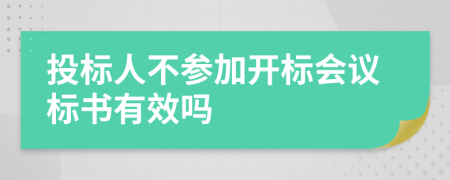 投标人不参加开标会议标书有效吗